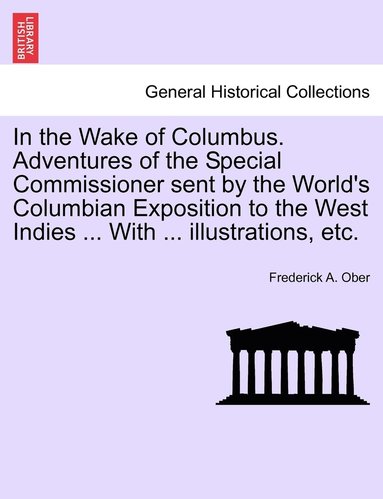 BRITISH LIBRARY

General Historical Collections

In the Wake of Columbus. Adventures of the Special Commissioner sent by the World's Columbian Exposition to the West Indies ... With ... illustrations, etc.

Frederick A. Ober